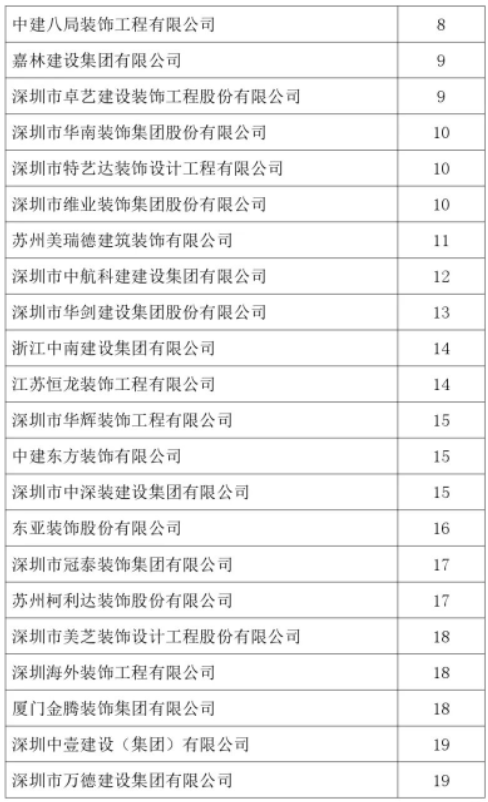 | 中建八局装饰工程有限公司 | 8 |
|---|---|
| 嘉林建设集团有限公司 | 9 |
| 深圳市卓艺建设装饰工程股份有限公司 | 9 |
| 深圳市华南装饰集团股份有限公司 | 10 |
| 深圳市特艺达装饰设计工程有限公司 | 10 |
| 深圳市维业装饰集团股份有限公司 | 10 |
| 苏州美瑞德建筑装饰有限公司 | 11 |
| 深圳市中航科建建设集团有限公司 | 12 |
| 深圳市华剑建设集团股份有限公司 | 13 |
| 浙江中南建设集团有限公司 | 14 |
| 江苏恒龙装饰工程有限公司 | 14 |
| 深圳市华辉装饰工程有限公司 | 15 |
| 中建东方装饰有限公司 | 15 |
| 深圳市中深装建设集团有限公司 | 15 |
| 东亚装饰股份有限公司 | 16 |
| 深圳市冠泰装饰集团有限公司 | 17 |
| 苏州柯利达装饰股份有限公司 | 17 |
| 深圳市美芝装饰设计工程股份有限公司 | 18 |
| 深圳海外装饰工程有限公司 | 18 |
| 厦门金腾装饰集团有限公司 | 18 |
| 深圳中壹建设（集团）有限公司 | 19 |
| 深圳市万德建设集团有限公司 | 19 |